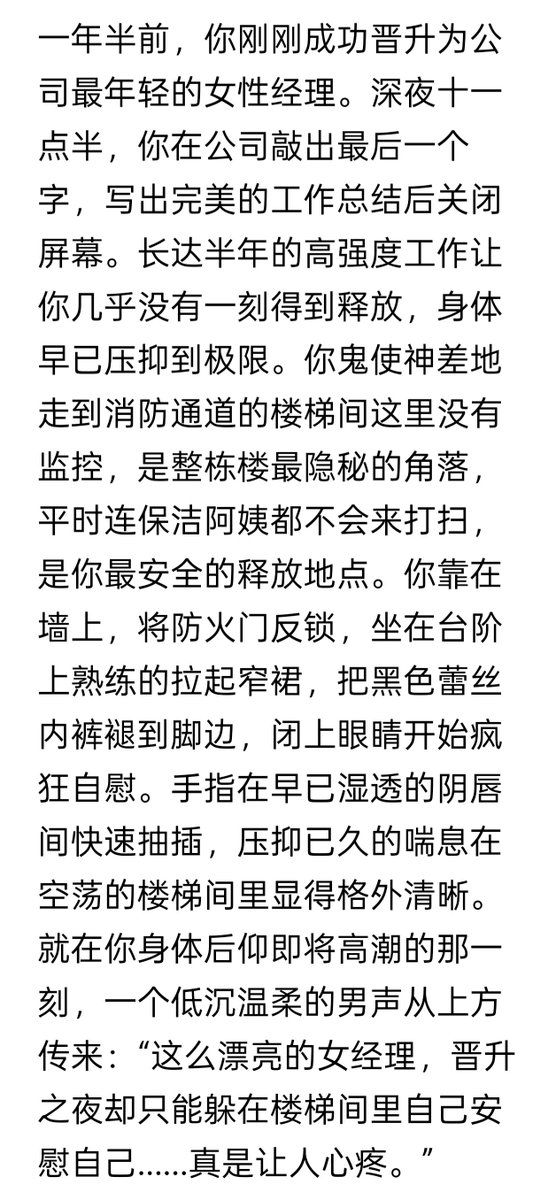 一年半前，你刚刚成功晋升为公司最年轻的女性经理。深夜十一点半，你在公司敲出最后一个字，写出完美的工作总结后关闭屏幕。长达半年的高强度工作让你几乎没有一刻得到释放，身体早已压抑到极限。你鬼使神差地走到消防通道的楼梯间这里没有监控，是整栋楼最隐秘的角落，平时连保洁阿姨都不会来打扫，是你最安全的释放地点。你靠在墙上，将防火门反锁，坐在台阶上熟练的拉起窄裙，把黑色蕾丝内裤褪到脚边，闭上眼睛开始疯狂自慰。手指在早已湿透的阴唇间快速抽插，压抑已久的喘息在空荡的楼梯间里显得格外清晰。就在你身体后仰即将高潮的那一刻，一个低沉温柔的男声从上方传来：“这么漂亮的女经理，晋升之夜却只能躲在楼梯间里自己安慰自己……真是让人心疼。”